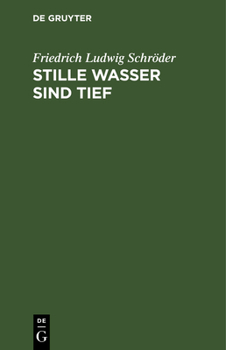 DE GRUYTER

Friedrich Ludwig Schröder
STILLE WASSER SIND TIEF

DE
G